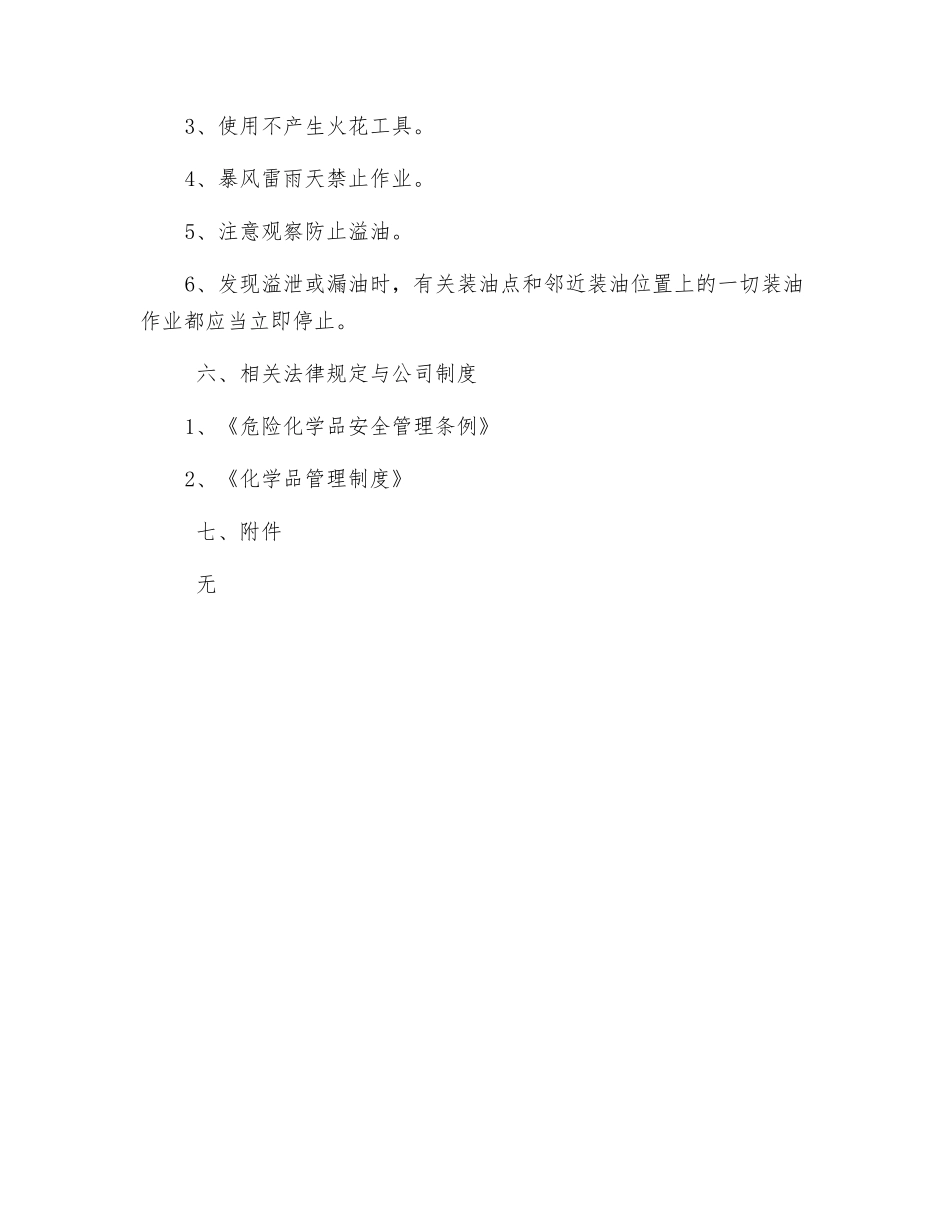 3、使用不产生火花工具。

4、暴风雷雨天禁止作业。

5、注意观察防止溢油。

6、发现溢泄或漏油时，有关装油点和邻近装油位置上的一切装油作业都应当立即停止。

六、相关法律规定与公司制度

1、《危险化学品安全管理条例》

2、《化学品管理制度》

七、附件

无